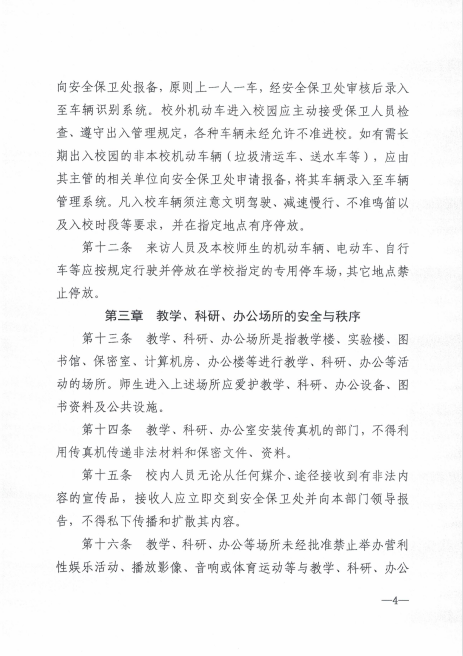 向安全保卫处报备，原则上一人一车，经安全保卫处审核后录入至车辆识别系统。校外机动车进入校园应主动接受保卫人员检查、遵守出入管理规定，各种车辆未经允许不准进校。如有需长期出入校园的非本校机动车辆（垃圾清运车、送水车等），应由其主管的相关单位向安全保卫处申请报备，将其车辆录入至车辆管理系统。凡入校车辆须注意文明驾驶、减速慢行、不准鸣笛以及入校时段等要求，并在指定地点有序停放。

第十二条　来访人员及本校师生的机动车辆、电动车、自行车等应按规定行驶并停放在学校指定的专用停车场，其它地点禁止停放。

第三章　教学、科研、办公场所的安全与秩序

第十三条　教学、科研、办公场所是指教学楼、实验楼、图书馆、保密室、计算机房、办公楼等进行教学、科研、办公等活动的场所。师生进入上述场所应爱护教学、科研、办公设备、图书资料及公共设施。

第十四条　教学、科研、办公室安装传真机的部门，不得利用传真机传递非法材料和保密文件、资料。

第十五条　校内人员无论从任何媒介、途径接收到有非法内容的宣传品，接收人应立即交到安全保卫处并向本部门领导报告，不得私下传播和扩散其内容。

第十六条　教学、科研、办公等场所未经批准禁止举办营利性娱乐活动、播放影像、音响或体育运动等与教学、科研、办公

—4—